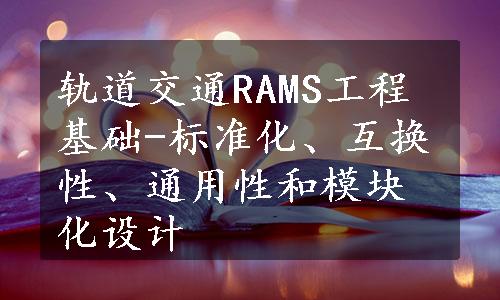 轨道交通RAMS工程基础-标准化、互换性、通用性和模块化设计